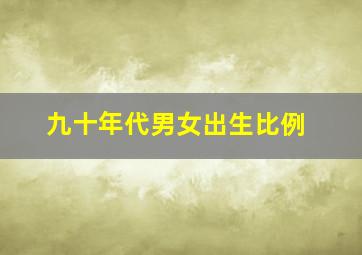 九十年代男女出生比例